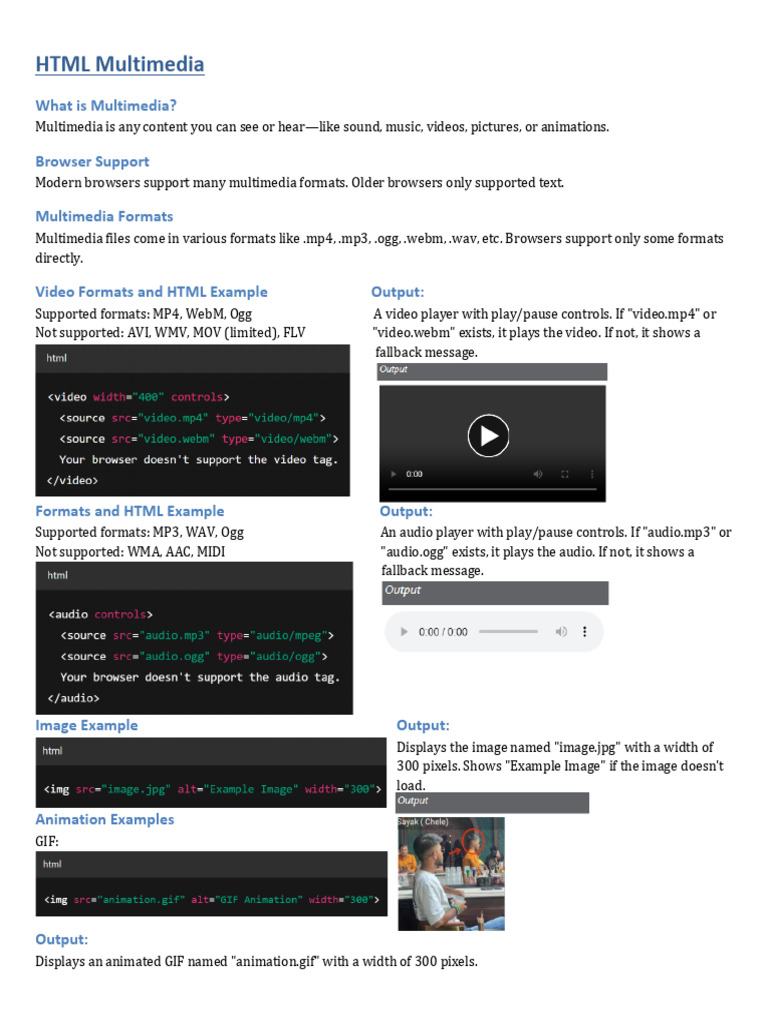 HTML Multimedia

What is Multimedia?
Multimedia is any content you can see or hear—like sound, music, videos, pictures, or animations.

Browser Support
Modern browsers support many multimedia formats. Older browsers only supported text.

Multimedia Formats
Multimedia files come in various formats like .mp4, .mp3, .ogg, .webm, .wav, etc. Browsers support only some formats directly.

Video Formats and HTML Example
Supported formats: MP4, WebM, Ogg
Not supported: AVI, WMV, MOV (limited), FLV

html

<video width="400" controls>
  <source src="video.mp4" type="video/mp4">
  <source src="video.webm" type="video/webm">
  Your browser doesn't support the video tag.
</video>

Output:
A video player with play/pause controls. If "video.mp4" or "video.webm" exists, it plays the video. If not, it shows a fallback message.

Output

0:00

Formats and HTML Example
Supported formats: MP3, WAV, Ogg
Not supported: WMA, AAC, MIDI

html

<audio controls>
  <source src="audio.mp3" type="audio/mpeg">
  <source src="audio.ogg" type="audio/ogg">
  Your browser doesn't support the audio tag.
</audio>

Output:
An audio player with play/pause controls. If "audio.mp3" or "audio.ogg" exists, it plays the audio. If not, it shows a fallback message.

Output

0:00 / 0:00

Image Example

html

<img src="image.jpg" alt="Example Image" width="300">

Output:
Displays the image named "image.jpg" with a width of 300 pixels. Shows "Example Image" if the image doesn't load.

Output

Sayak ( Chele)

Animation Examples
GIF:

html

<img src="animation.gif" alt="GIF Animation" width="300">

Output:
Displays an animated GIF named "animation.gif" with a width of 300 pixels.